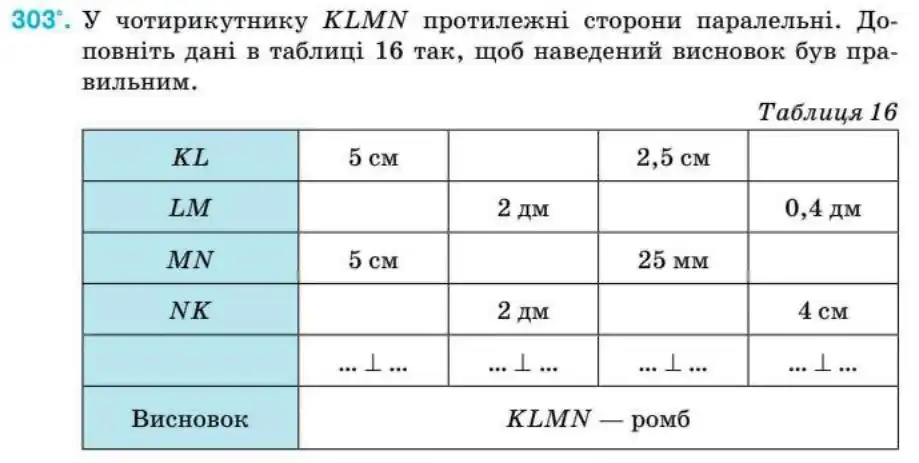 303°. У чотирикутнику $KLMN$ протилежні сторони паралельні. Доповніть дані в таблиці 16 так, щоб наведений висновок був правильним.

Таблиця 16

| $KL$ | 5 см | | 2,5 см | |
|---|---|---|---|---|
| $LM$ | | 2 дм | | 0,4 дм |
| $MN$ | 5 см | | 25 мм | |
| $NK$ | | 2 дм | | 4 см |
| | ... $\perp$ ... | ... $\perp$ ... | ... $\perp$ ... | ... $\perp$ ... |
| Висновок | $KLMN$ — ромб | | | |